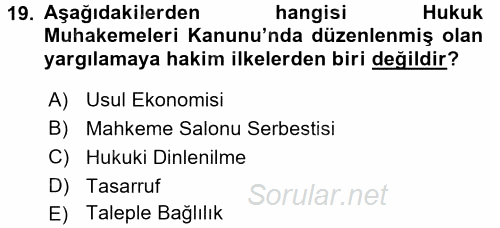 19. Aşağıdakilerden hangisi Hukuk Muhakemeleri Kanunu'nda düzenlenmiş olan yargılamaya hakim ilkelerden biri değildir?

A) Usul Ekonomisi
B) Mahkeme Salonu Serbestisi
C) Hukuki Dinlenilme
D) Tasarruf
E) Taleple Bağlılık

Sorular.net